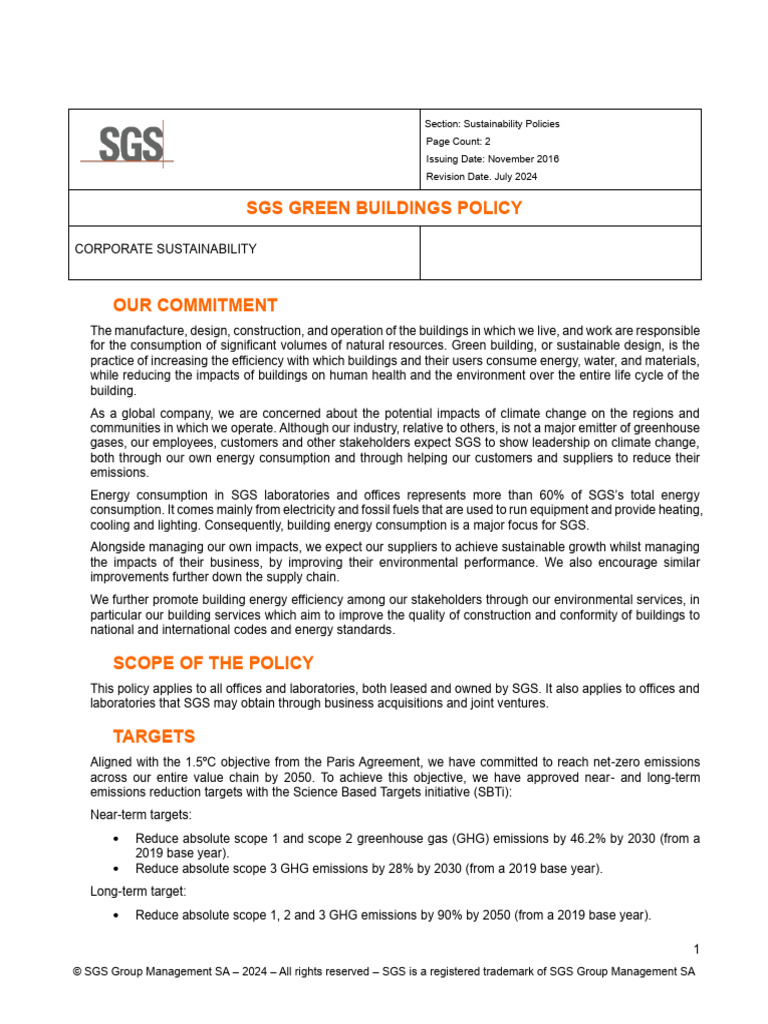 SGS

Section: Sustainability Policies
Page Count: 2
Issuing Date: November 2016
Revision Date. July 2024

SGS GREEN BUILDINGS POLICY

CORPORATE SUSTAINABILITY

OUR COMMITMENT

The manufacture, design, construction, and operation of the buildings in which we live, and work are responsible for the consumption of significant volumes of natural resources. Green building, or sustainable design, is the practice of increasing the efficiency with which buildings and their users consume energy, water, and materials, while reducing the impacts of buildings on human health and the environment over the entire life cycle of the building.

As a global company, we are concerned about the potential impacts of climate change on the regions and communities in which we operate. Although our industry, relative to others, is not a major emitter of greenhouse gases, our employees, customers and other stakeholders expect SGS to show leadership on climate change, both through our own energy consumption and through helping our customers and suppliers to reduce their emissions.

Energy consumption in SGS laboratories and offices represents more than 60% of SGS's total energy consumption. It comes mainly from electricity and fossil fuels that are used to run equipment and provide heating, cooling and lighting. Consequently, building energy consumption is a major focus for SGS.

Alongside managing our own impacts, we expect our suppliers to achieve sustainable growth whilst managing the impacts of their business, by improving their environmental performance. We also encourage similar improvements further down the supply chain.

We further promote building energy efficiency among our stakeholders through our environmental services, in particular our building services which aim to improve the quality of construction and conformity of buildings to national and international codes and energy standards.

SCOPE OF THE POLICY

This policy applies to all offices and laboratories, both leased and owned by SGS. It also applies to offices and laboratories that SGS may obtain through business acquisitions and joint ventures.

TARGETS

Aligned with the 1.5ºC objective from the Paris Agreement, we have committed to reach net-zero emissions across our entire value chain by 2050. To achieve this objective, we have approved near- and long-term emissions reduction targets with the Science Based Targets initiative (SBTi):

Near-term targets:

• Reduce absolute scope 1 and scope 2 greenhouse gas (GHG) emissions by 46.2% by 2030 (from a 2019 base year).
• Reduce absolute scope 3 GHG emissions by 28% by 2030 (from a 2019 base year).

Long-term target:

• Reduce absolute scope 1, 2 and 3 GHG emissions by 90% by 2050 (from a 2019 base year).

1

© SGS Group Management SA – 2024 – All rights reserved – SGS is a registered trademark of SGS Group Management SA